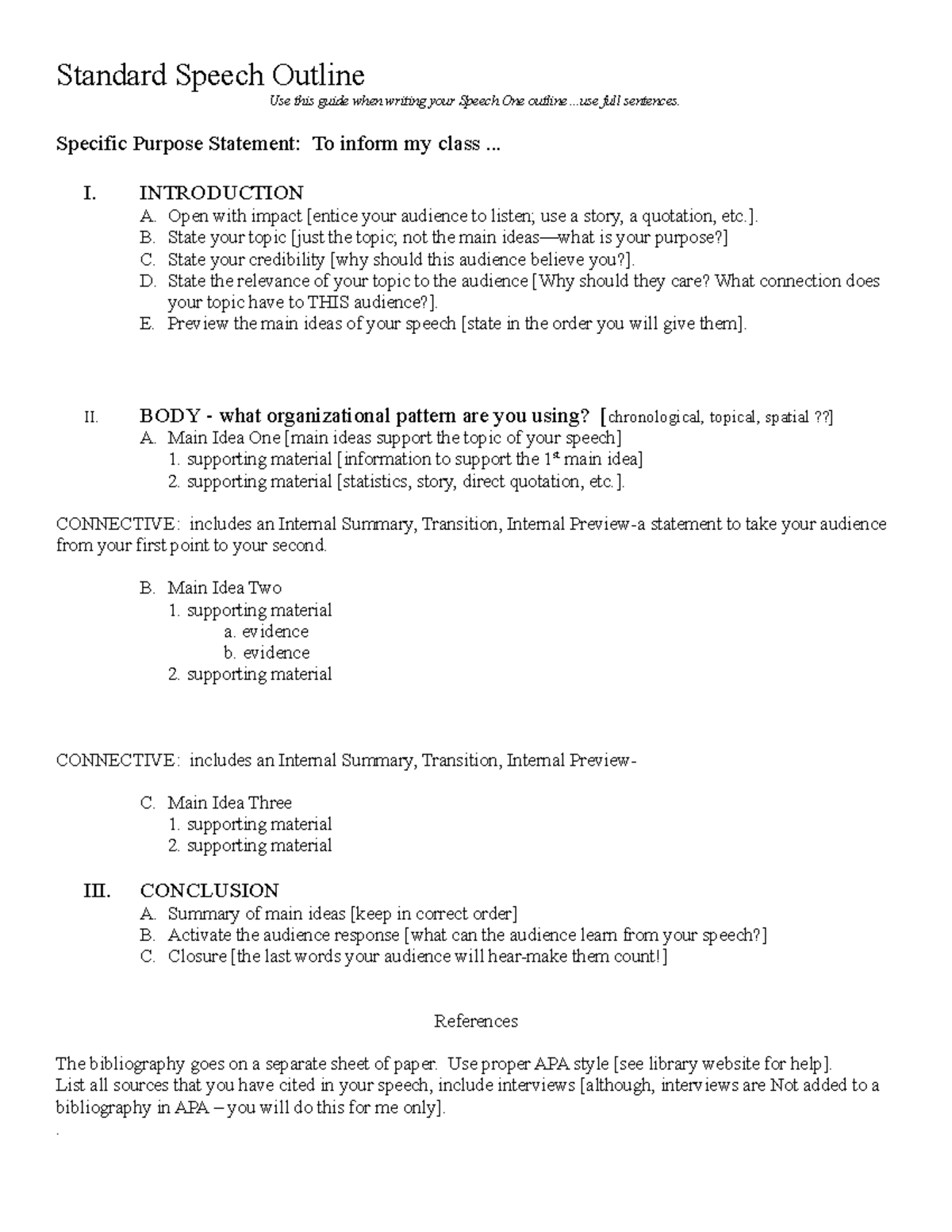 Standard Speech Outline

Use this guide when writing your Speech One outline ...use full sentences.

Specific Purpose Statement: To inform my class ...

I. INTRODUCTION
A. Open with impact [entice your audience to listen; use a story, a quotation, etc.].
B. State your topic [just the topic; not the main ideas—what is your purpose?]
C. State your credibility [why should this audience believe you?].
D. State the relevance of your topic to the audience [Why should they care? What connection does your topic have to THIS audience?].
E. Preview the main ideas of your speech [state in the order you will give them].

II. BODY - what organizational pattern are you using? [chronological, topical, spatial ??]
A. Main Idea One [main ideas support the topic of your speech]
1. supporting material [information to support the 1$^{st}$ main idea]
2. supporting material [statistics, story, direct quotation, etc.].

CONNECTIVE: includes an Internal Summary, Transition, Internal Preview-a statement to take your audience from your first point to your second.

B. Main Idea Two
1. supporting material
a. evidence
b. evidence
2. supporting material

CONNECTIVE: includes an Internal Summary, Transition, Internal Preview-

C. Main Idea Three
1. supporting material
2. supporting material

III. CONCLUSION
A. Summary of main ideas [keep in correct order]
B. Activate the audience response [what can the audience learn from your speech?]
C. Closure [the last words your audience will hear-make them count!]

References

The bibliography goes on a separate sheet of paper. Use proper APA style [see library website for help].
List all sources that you have cited in your speech, include interviews [although, interviews are Not added to a bibliography in APA – you will do this for me only].
.